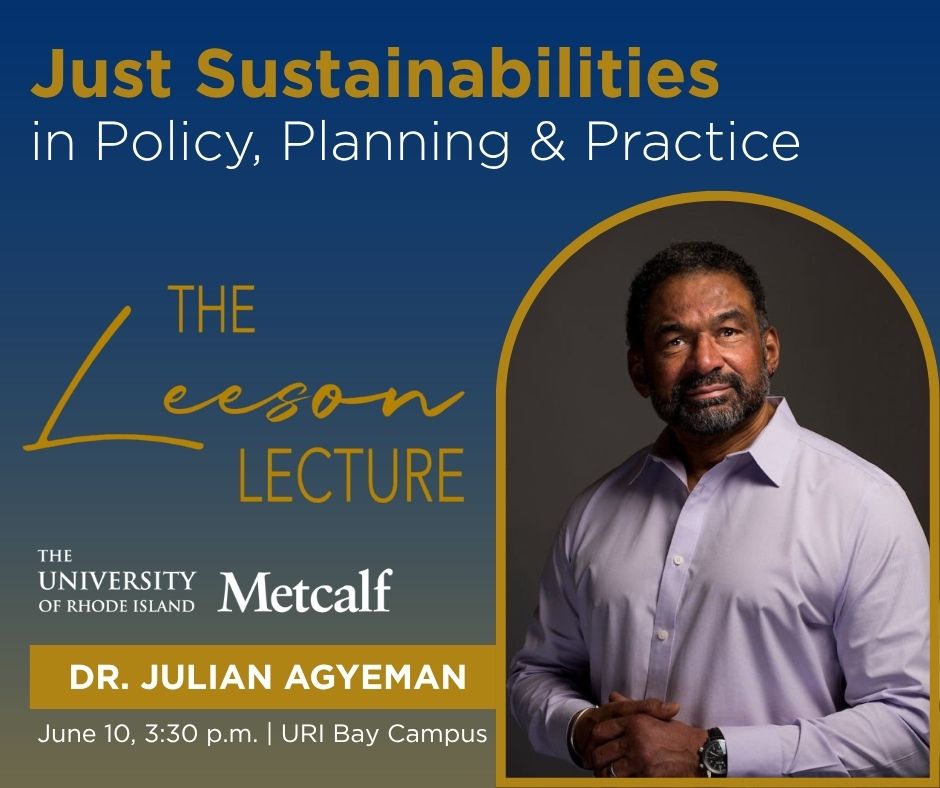 Just Sustainabilities
in Policy, Planning & Practice

THE
Leeson
LECTURE

THE
UNIVERSITY
OF RHODE ISLAND

Metcalf

DR. JULIAN AGYEMAN

June 10, 3:30 p.m. | URI Bay Campus